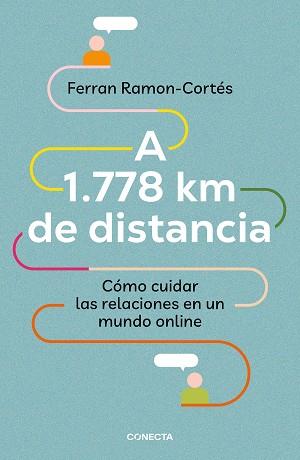 Ferran Ramon-Cortés

A 1.778 km de distancia

Cómo cuidar las relaciones en un mundo online

CONECTA